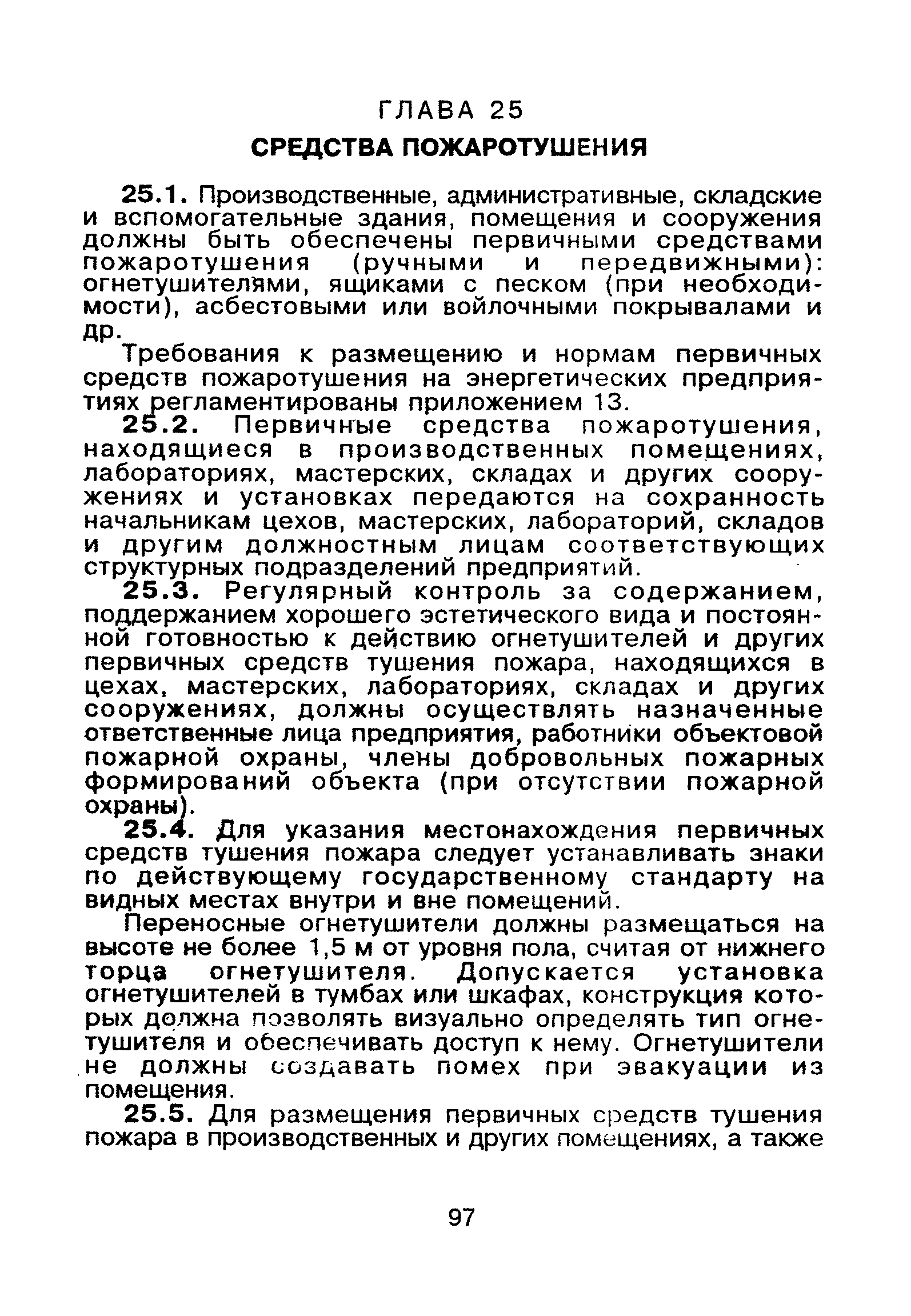 ГЛАВА 25
СРЕДСТВА ПОЖАРОТУШЕНИЯ

25.1. Производственные, административные, складские и вспомогательные здания, помещения и сооружения должны быть обеспечены первичными средствами пожаротушения (ручными и передвижными): огнетушителями, ящиками с песком (при необходимости), асбестовыми или войлочными покрывалами и др.

Требования к размещению и нормам первичных средств пожаротушения на энергетических предприятиях регламентированы приложением 13.

25.2. Первичные средства пожаротушения, находящиеся в производственных помещениях, лабораториях, мастерских, складах и других сооружениях и установках передаются на сохранность начальникам цехов, мастерских, лабораторий, складов и другим должностным лицам соответствующих структурных подразделений предприятий.

25.3. Регулярный контроль за содержанием, поддержанием хорошего эстетического вида и постоянной готовностью к действию огнетушителей и других первичных средств тушения пожара, находящихся в цехах, мастерских, лабораториях, складах и других сооружениях, должны осуществлять назначенные ответственные лица предприятия, работники объектовой пожарной охраны, члены добровольных пожарных формирований объекта (при отсутствии пожарной охраны).

25.4. Для указания местонахождения первичных средств тушения пожара следует устанавливать знаки по действующему государственному стандарту на видных местах внутри и вне помещений.

Переносные огнетушители должны размещаться на высоте не более 1,5 м от уровня пола, считая от нижнего торца огнетушителя. Допускается установка огнетушителей в тумбах или шкафах, конструкция которых должна позволять визуально определять тип огнетушителя и обеспечивать доступ к нему. Огнетушители не должны создавать помех при эвакуации из помещения.

25.5. Для размещения первичных средств тушения пожара в производственных и других помещениях, а также

97